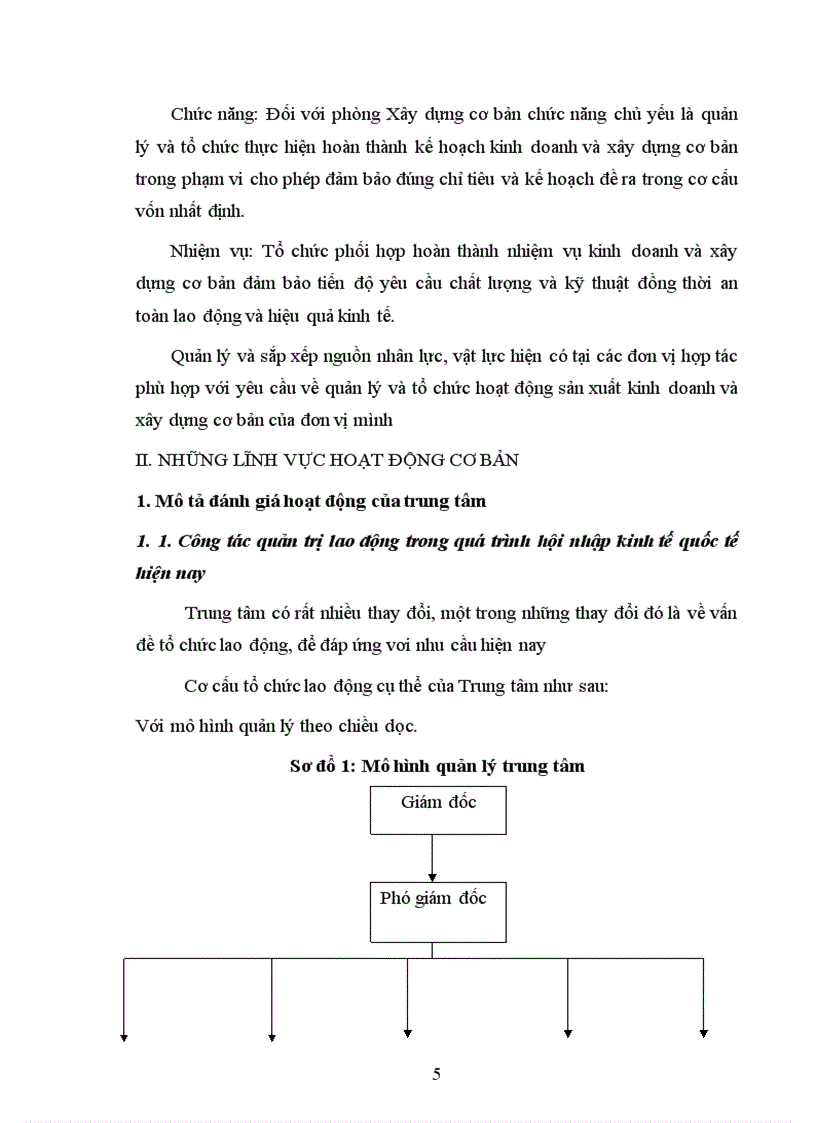 Chức năng: Đối với phòng Xây dựng cơ bản chức năng chủ yếu là quản lý và tổ chức thực hiện hoàn thành kế hoạch kinh doanh và xây dựng cơ bản trong phạm vi cho phép đảm bảo đúng chỉ tiêu và kế hoạch đề ra trong cơ cấu vốn nhất định.

Nhiệm vụ: Tổ chức phối hợp hoàn thành nhiệm vụ kinh doanh và xây dựng cơ bản đảm bảo tiến độ yêu cầu chất lượng và kỹ thuật đồng thời an toàn lao động và hiệu quả kinh tế.

Quản lý và sắp xếp nguồn nhân lực, vật lực hiện có tại các đơn vị hợp tác phù hợp với yêu cầu về quản lý và tổ chức hoạt động sản xuất kinh doanh và xây dựng cơ bản của đơn vị mình

II. NHỮNG LĨNH VỰC HOẠT ĐỘNG CƠ BẢN

1. Mô tả đánh giá hoạt động của trung tâm

1. 1. Công tác quản trị lao động trong quá trình hội nhập kinh tế quốc tế hiện nay

Trung tâm có rất nhiều thay đổi, một trong những thay đổi đó là về vấn đề tổ chức lao động, để đáp ứng vơi nhu cầu hiện nay

Cơ cấu tổ chức lao động cụ thể của Trung tâm như sau:

Với mô hình quản lý theo chiều dọc.

Sơ đồ 1: Mô hình quản lý trung tâm

Giám đốc

Phó giám đốc

5